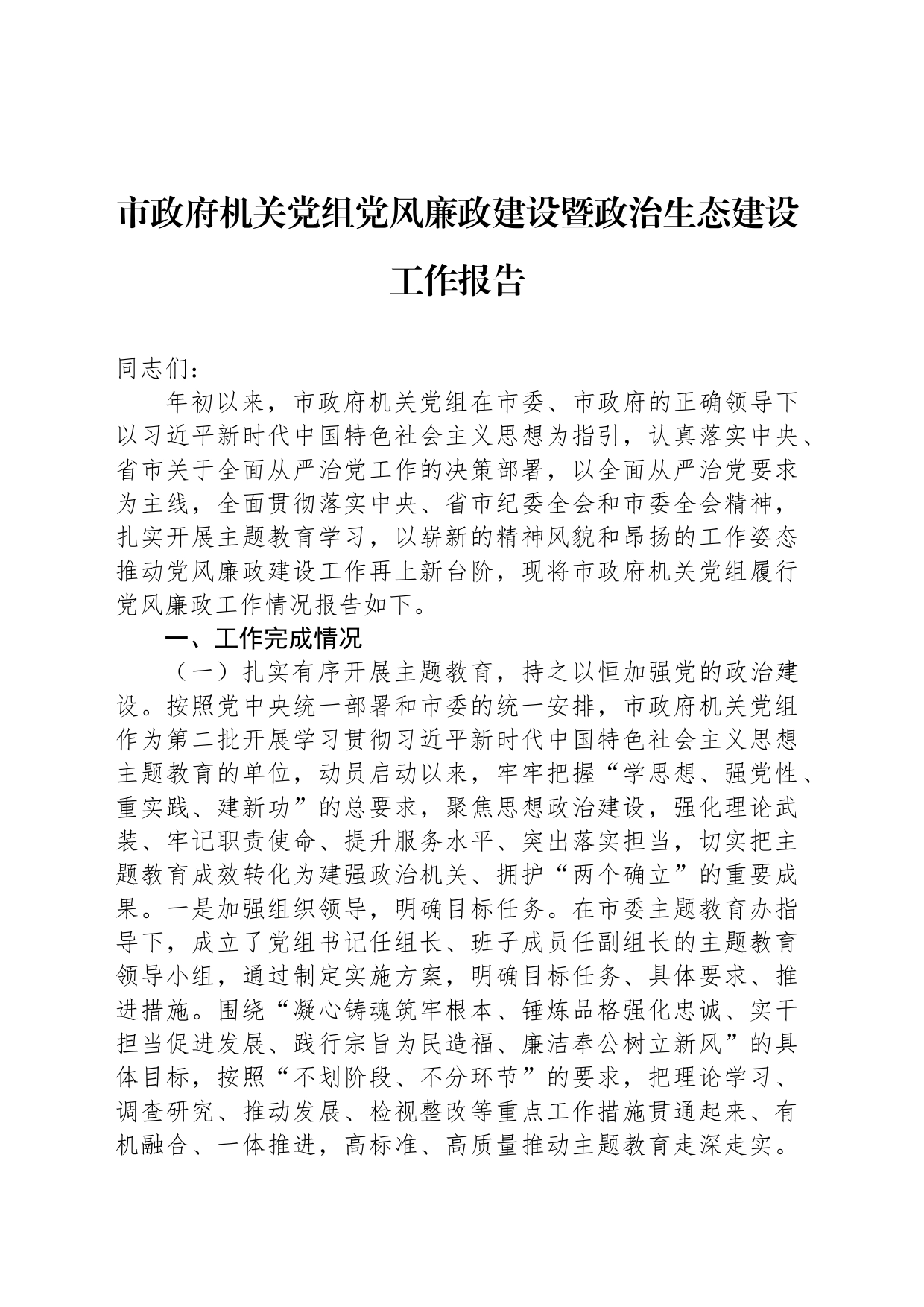 市政府机关党组党风廉政建设暨政治生态建设工作报告

同志们：

年初以来，市政府机关党组在市委、市政府的正确领导下以习近平新时代中国特色社会主义思想为指引，认真落实中央、省市关于全面从严治党工作的决策部署，以全面从严治党要求为主线，全面贯彻落实中央、省市纪委全会和市委全会精神，扎实开展主题教育学习，以崭新的精神风貌和昂扬的工作姿态推动党风廉政建设工作再上新台阶，现将市政府机关党组履行党风廉政工作情况报告如下。

一、工作完成情况

（一）扎实有序开展主题教育，持之以恒加强党的政治建设。按照党中央统一部署和市委的统一安排，市政府机关党组作为第二批开展学习贯彻习近平新时代中国特色社会主义思想主题教育的单位，动员启动以来，牢牢把握“学思想、强党性、重实践、建新功”的总要求，聚焦思想政治建设，强化理论武装、牢记职责使命、提升服务水平、突出落实担当，切实把主题教育成效转化为建强政治机关、拥护“两个确立”的重要成果。一是加强组织领导，明确目标任务。在市委主题教育办指导下，成立了党组书记任组长、班子成员任副组长的主题教育领导小组，通过制定实施方案，明确目标任务、具体要求、推进措施。围绕“凝心铸魂筑牢根本、锤炼品格强化忠诚、实干担当促进发展、践行宗旨为民造福、廉洁奉公树立新风”的具体目标，按照“不划阶段、不分环节”的要求，把理论学习、调查研究、推动发展、检视整改等重点工作措施贯通起来、有机融合、一体推进，高标准、高质量推动主题教育走深走实。